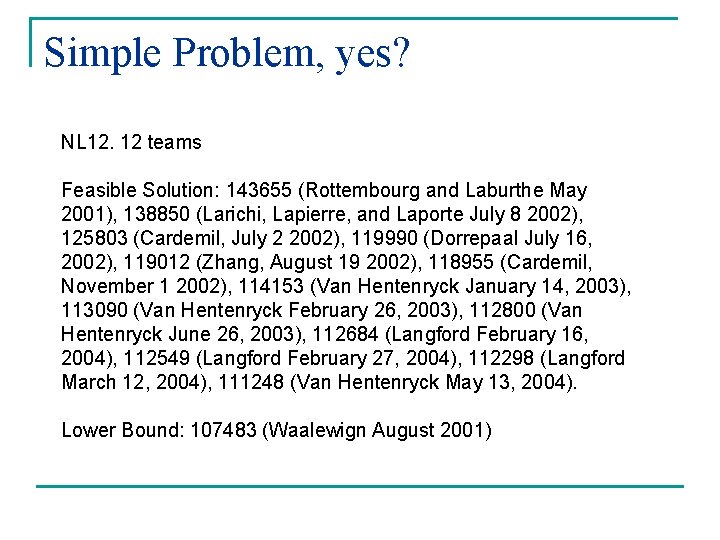 Simple Problem, yes?

NL12. 12 teams

Feasible Solution: 143655 (Rottembourg and Laburthe May 2001), 138850 (Larichi, Lapierre, and Laporte July 8 2002), 125803 (Cardemil, July 2 2002), 119990 (Dorrepaal July 16, 2002), 119012 (Zhang, August 19 2002), 118955 (Cardemil, November 1 2002), 114153 (Van Hentenryck January 14, 2003), 113090 (Van Hentenryck February 26, 2003), 112800 (Van Hentenryck June 26, 2003), 112684 (Langford February 16, 2004), 112549 (Langford February 27, 2004), 112298 (Langford March 12, 2004), 111248 (Van Hentenryck May 13, 2004).

Lower Bound: 107483 (Waalewign August 2001)